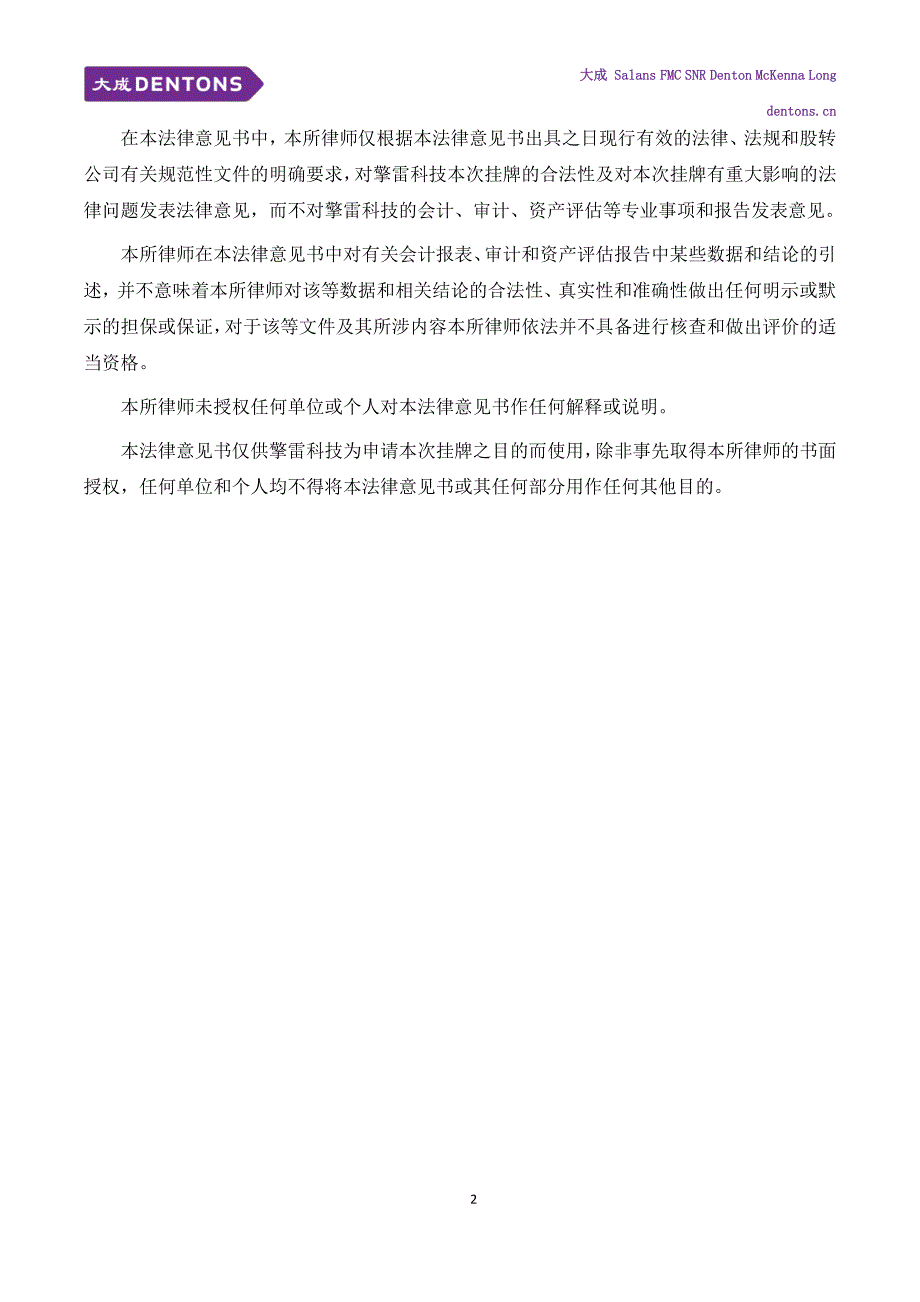 大成 DENTONS

大成 Salans FMC SNR Denton McKenna Long

dentons.cn

在本法律意见书中，本所律师仅根据本法律意见书出具之日现行有效的法律、法规和股转公司有关规范性文件的明确要求，对擎雷科技本次挂牌的合法性及对本次挂牌有重大影响的法律问题发表法律意见，而不对擎雷科技的会计、审计、资产评估等专业事项和报告发表意见。

本所律师在本法律意见书中对有关会计报表、审计和资产评估报告中某些数据和结论的引述，并不意味着本所律师对该等数据和相关结论的合法性、真实性和准确性做出任何明示或默示的担保或保证，对于该等文件及其所涉内容本所律师依法并不具备进行核查和做出评价的适当资格。

本所律师未授权任何单位或个人对本法律意见书作任何解释或说明。

本法律意见书仅供擎雷科技为申请本次挂牌之目的而使用，除非事先取得本所律师的书面授权，任何单位和个人均不得将本法律意见书或其任何部分用作任何其他目的。

2